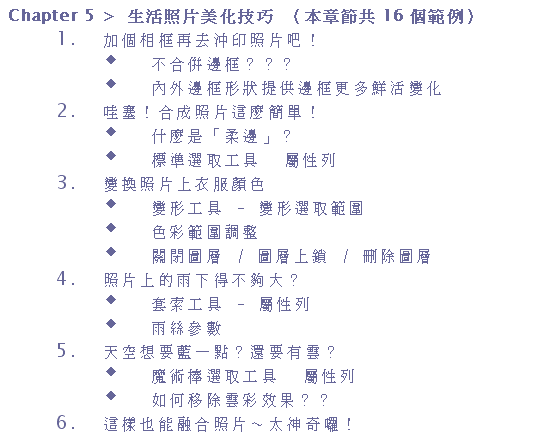 Chapter 5 > 生活照片美化技巧 （本章節共 16 個範例）

1. 加個相框再去沖印照片吧！
◆ 不合併邊框？？？
◆ 內外邊框形狀提供邊框更多鮮活變化

2. 哇塞！合成照片這麼簡單！
◆ 什麼是「柔邊」？
◆ 標準選取工具 屬性列

3. 變換照片上衣服顏色
◆ 變形工具 - 變形選取範圍
◆ 色彩範圍調整
◆ 關閉圖層 / 圖層上鎖 / 刪除圖層

4. 照片上的雨下得不夠大？
◆ 套索工具 - 屬性列
◆ 雨絲參數

5. 天空想要藍一點？還要有雲？
◆ 魔術棒選取工具 屬性列
◆ 如何移除雲彩效果？？

6. 這樣也能融合照片～太神奇囉！